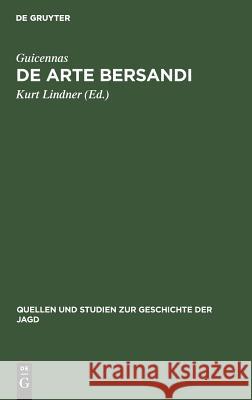 DE GRUYTER

Guicennas
DE ARTE BERSANDI

Kurt Lindner (Ed.)

QUELLEN UND STUDIEN ZUR GESCHICHTE DER JAGD

DE
G

Kraina Książek